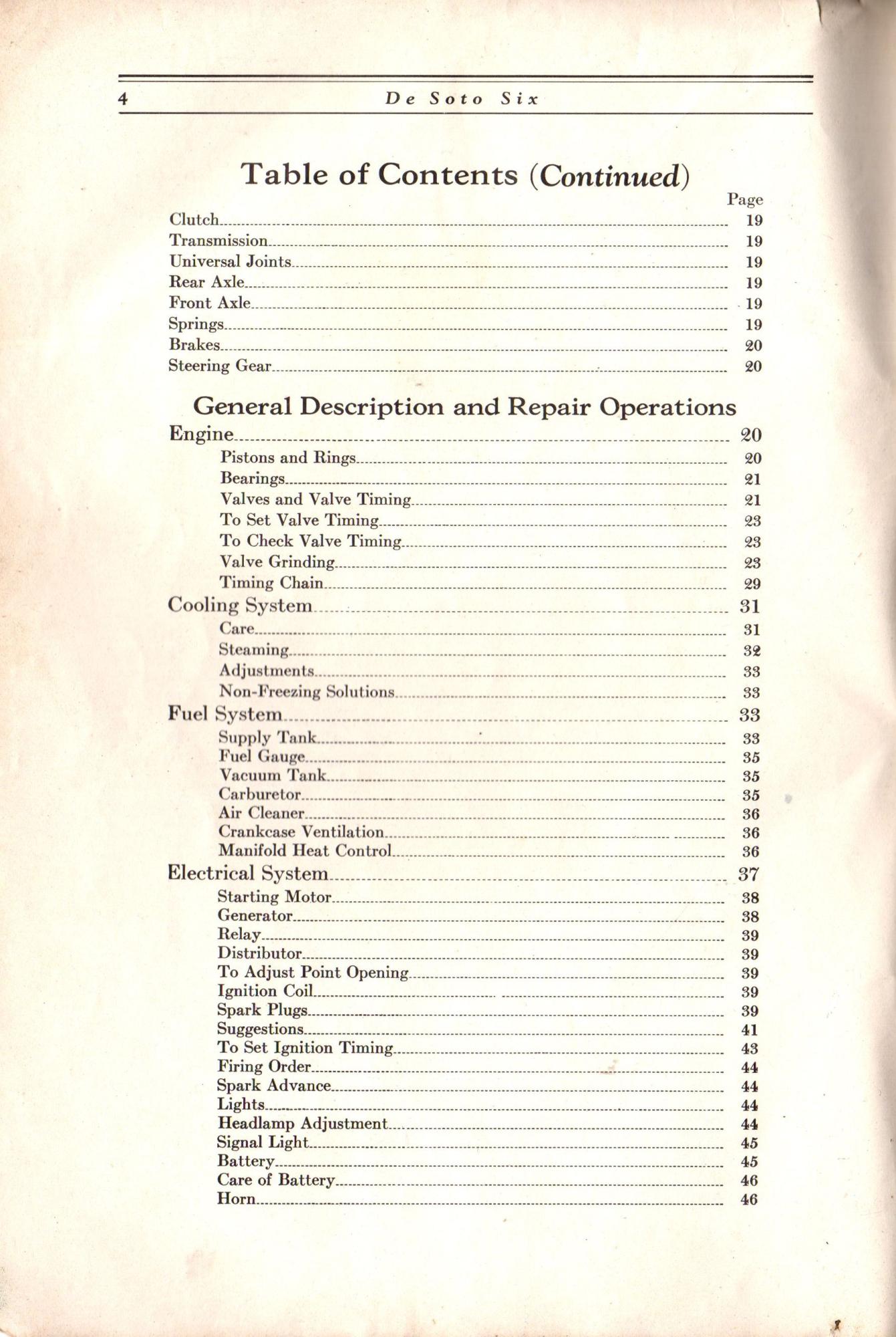 4 De Soto Six

Table of Contents (Continued)

Page
Clutch 19
Transmission 19
Universal Joints 19
Rear Axle 19
Front Axle 19
Springs 19
Brakes 20
Steering Gear 20

General Description and Repair Operations

Engine 20
Pistons and Rings 20
Bearings 21
Valves and Valve Timing 21
To Set Valve Timing 23
To Check Valve Timing 23
Valve Grinding 23
Timing Chain 29
Cooling System 31
Care 31
Steaming 32
Adjustments 33
Non-Freezing Solutions 33
Fuel System 33
Supply Tank 33
Fuel Gauge 35
Vacuum Tank 35
Carburetor 35
Air Cleaner 36
Crankcase Ventilation 36
Manifold Heat Control 36
Electrical System 37
Starting Motor 38
Generator 38
Relay 39
Distributor 39
To Adjust Point Opening 39
Ignition Coil 39
Spark Plugs 39
Suggestions 41
To Set Ignition Timing 43
Firing Order 44
Spark Advance 44
Lights 44
Headlamp Adjustment 44
Signal Light 45
Battery 45
Care of Battery 46
Horn 46